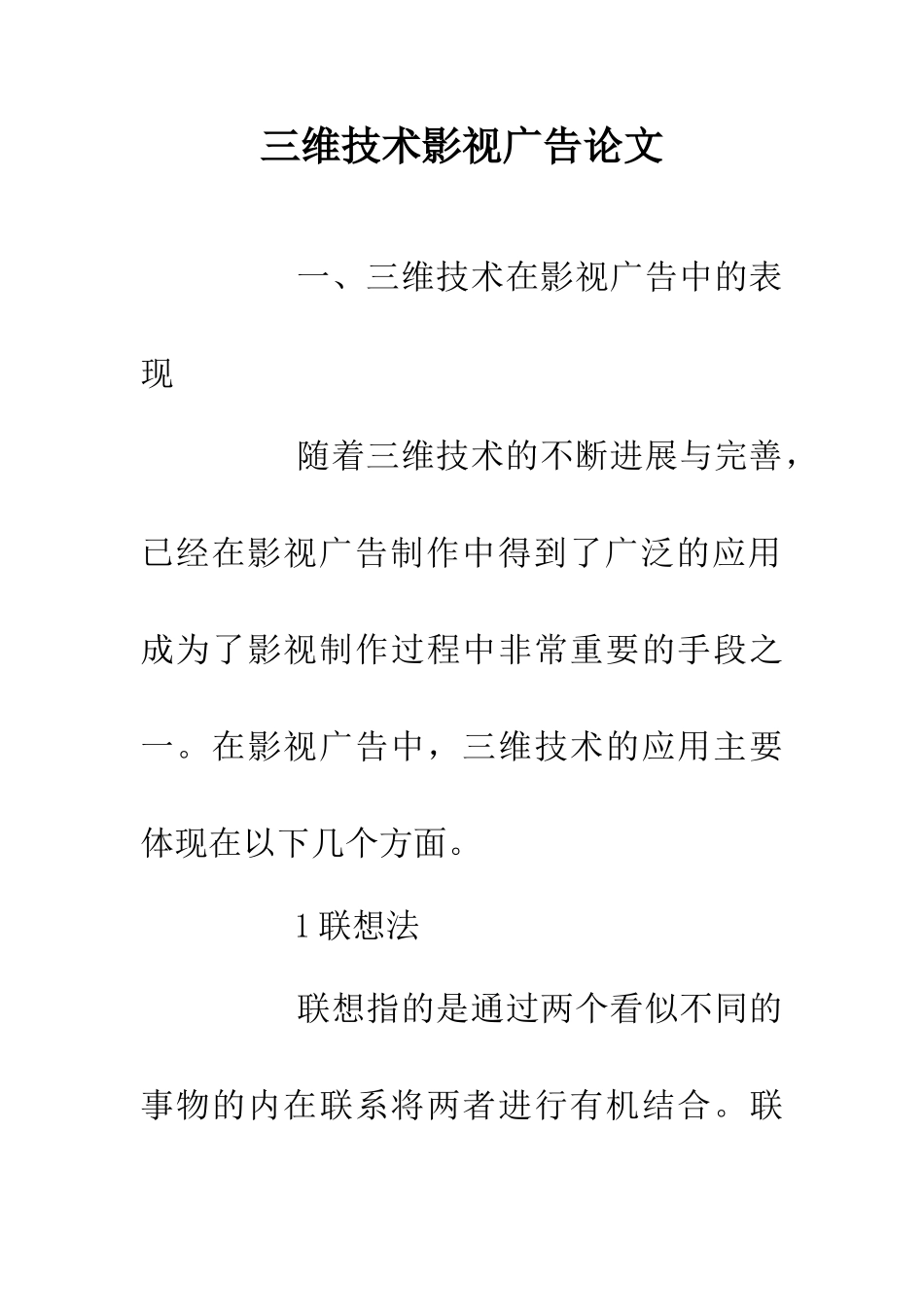 三维技术影视广告论文

一、三维技术在影视广告中的表现

随着三维技术的不断进展与完善，已经在影视广告制作中得到了广泛的应用成为了影视制作过程中非常重要的手段之一。在影视广告中，三维技术的应用主要体现在以下几个方面。

1 联想法

联想指的是通过两个看似不同的事物的内在联系将两者进行有机结合。联